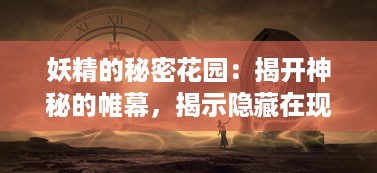 XI XII I

妖精的秘密花园：揭开神秘的帷幕，揭示隐藏在现